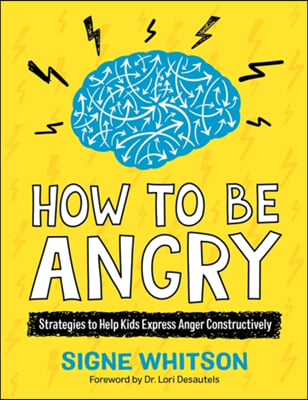 HOW TO BE ANGRY

Strategies to Help Kids Express Anger Constructively

SIGNE WHITSON

Foreword by Dr. Lori Desautels